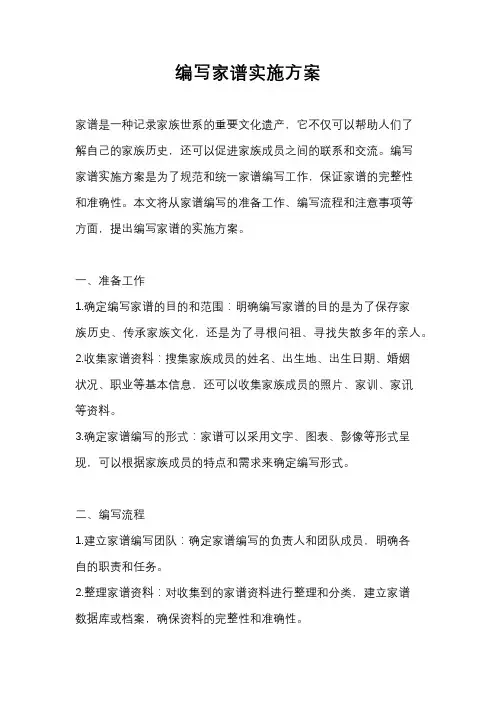 编写家谱实施方案

家谱是一种记录家族世系的重要文化遗产，它不仅可以帮助人们了解自己的家族历史，还可以促进家族成员之间的联系和交流。编写家谱实施方案是为了规范和统一家谱编写工作，保证家谱的完整性和准确性。本文将从家谱编写的准备工作、编写流程和注意事项等方面，提出编写家谱的实施方案。

一、准备工作

1.确定编写家谱的目的和范围：明确编写家谱的目的是为了保存家族历史、传承家族文化，还是为了寻根问祖、寻找失散多年的亲人。

2.收集家谱资料：搜集家族成员的姓名、出生地、出生日期、婚姻状况、职业等基本信息，还可以收集家族成员的照片、家训、家讯等资料。

3.确定家谱编写的形式：家谱可以采用文字、图表、影像等形式呈现，可以根据家族成员的特点和需求来确定编写形式。

二、编写流程

1.建立家谱编写团队：确定家谱编写的负责人和团队成员，明确各自的职责和任务。

2.整理家谱资料：对收集到的家谱资料进行整理和分类，建立家谱数据库或档案，确保资料的完整性和准确性。